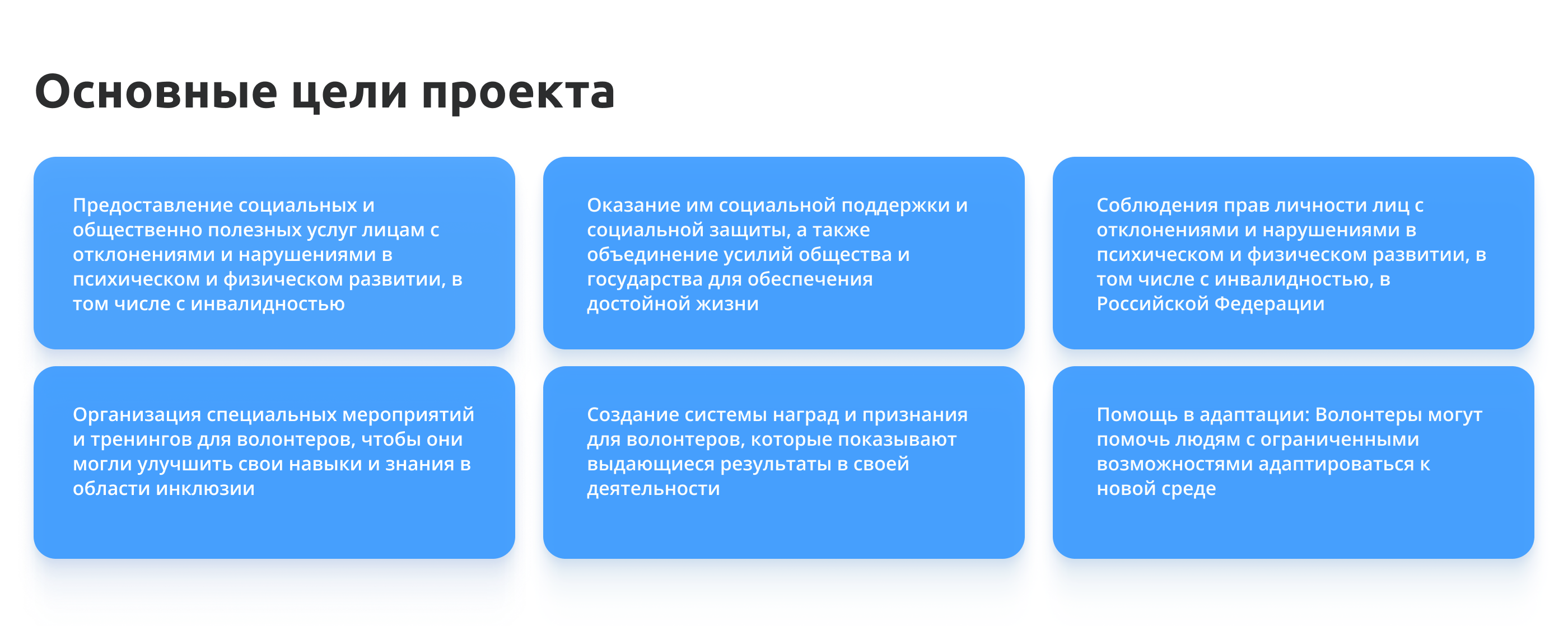 Основные цели проекта

Предоставление социальных и общественно полезных услуг лицам с отклонениями и нарушениями в психическом и физическом развитии, в том числе с инвалидностью

Оказание им социальной поддержки и социальной защиты, а также объединение усилий общества и государства для обеспечения достойной жизни

Соблюдения прав личности лиц с отклонениями и нарушениями в психическом и физическом развитии, в том числе с инвалидностью, в Российской Федерации

Организация специальных мероприятий и тренингов для волонтеров, чтобы они могли улучшить свои навыки и знания в области инклюзии

Создание системы наград и признания для волонтеров, которые показывают выдающиеся результаты в своей деятельности

Помощь в адаптации: Волонтеры могут помочь людям с ограниченными возможностями адаптироваться к новой среде